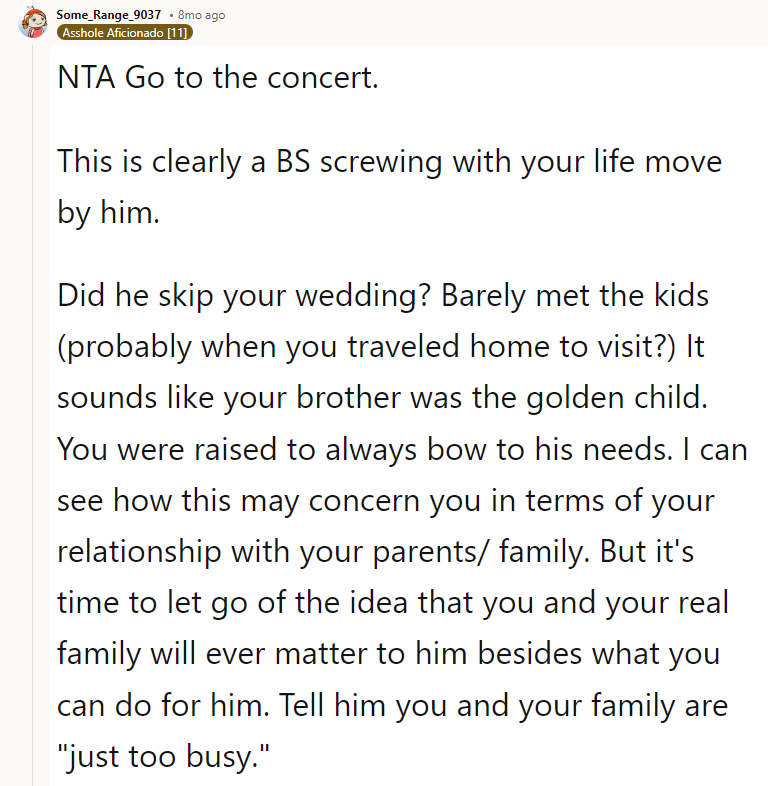 Some_Range_9037 • 8mo ago
Asshole Aficionado [11]

NTA Go to the concert.

This is clearly a BS screwing with your life move by him.

Did he skip your wedding? Barely met the kids (probably when you traveled home to visit?) It sounds like your brother was the golden child. You were raised to always bow to his needs. I can see how this may concern you in terms of your relationship with your parents/ family. But it's time to let go of the idea that you and your real family will ever matter to him besides what you can do for him. Tell him you and your family are "just too busy."